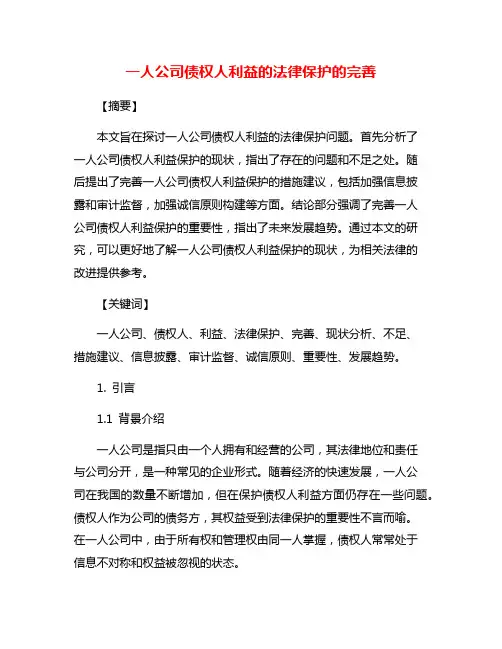 一人公司债权人利益的法律保护的完善

【摘要】

本文旨在探讨一人公司债权人利益的法律保护问题。首先分析了一人公司债权人利益保护的现状，指出了存在的问题和不足之处。随后提出了完善一人公司债权人利益保护的措施建议，包括加强信息披露和审计监督，加强诚信原则构建等方面。结论部分强调了完善一人公司债权人利益保护的重要性，指出了未来发展趋势。通过本文的研究，可以更好地了解一人公司债权人利益保护的现状，为相关法律的改进提供参考。

【关键词】

一人公司、债权人、利益、法律保护、完善、现状分析、不足、措施建议、信息披露、审计监督、诚信原则、重要性、发展趋势。

1. 引言

1.1 背景介绍

一人公司是指只由一个人拥有和经营的公司，其法律地位和责任与公司分开，是一种常见的企业形式。随着经济的快速发展，一人公司在我国的数量不断增加，但在保护债权人利益方面仍存在一些问题。债权人作为公司的债务方，其权益受到法律保护的重要性不言而喻。在一人公司中，由于所有权和管理权由同一人掌握，债权人常常处于信息不对称和权益被忽视的状态。